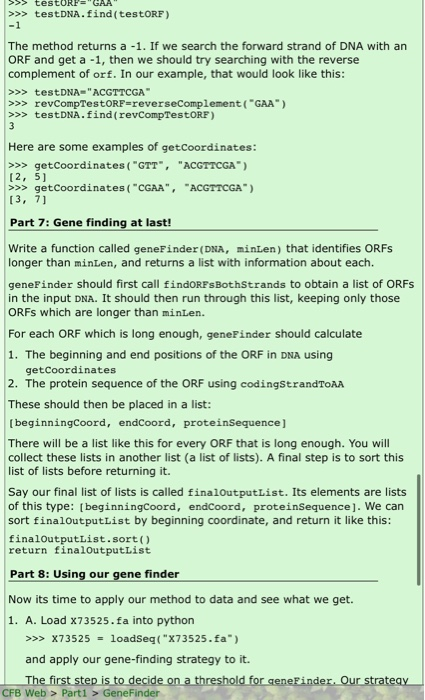 >>> testORF="GAA"
>>> testDNA.find(testORF)
-1

The method returns a -1. If we search the forward strand of DNA with an ORF and get a -1, then we should try searching with the reverse complement of orf. In our example, that would look like this:

>>> testDNA="ACGTTCGA"
>>> revCompTestORF=reverseComplement("GAA")
>>> testDNA.find(revCompTestORF)
3

Here are some examples of getCoordinates:

>>> getCoordinates("GTT", "ACGTTCGA")
[2, 5]
>>> getCoordinates("CGAA", "ACGTTCGA")
[3, 7]

Part 7: Gene finding at last!

Write a function called geneFinder(DNA, minLen) that identifies ORFs longer than minLen, and returns a list with information about each.

geneFinder should first call findORFsBothStrands to obtain a list of ORFs in the input DNA. It should then run through this list, keeping only those ORFs which are longer than minLen.

For each ORF which is long enough, geneFinder should calculate

1. The beginning and end positions of the ORF in DNA using getCoordinates
2. The protein sequence of the ORF using codingStrandToAA

These should then be placed in a list:

[beginningCoord, endCoord, proteinSequence]

There will be a list like this for every ORF that is long enough. You will collect these lists in another list (a list of lists). A final step is to sort this list of lists before returning it.

Say our final list of lists is called finalOutputList. Its elements are lists of this type: [beginningCoord, endCoord, proteinSequence]. We can sort finalOutputList by beginning coordinate, and return it like this:

finalOutputList.sort()
return finalOutputList

Part 8: Using our gene finder

Now its time to apply our method to data and see what we get.

1. A. Load X73525.fa into python

>>> X73525 = loadSeq("X73525.fa")

and apply our gene-finding strategy to it.

The first step is to decide on a threshold for geneFinder. Our strategy

CFB Web > Part1 > GeneFinder